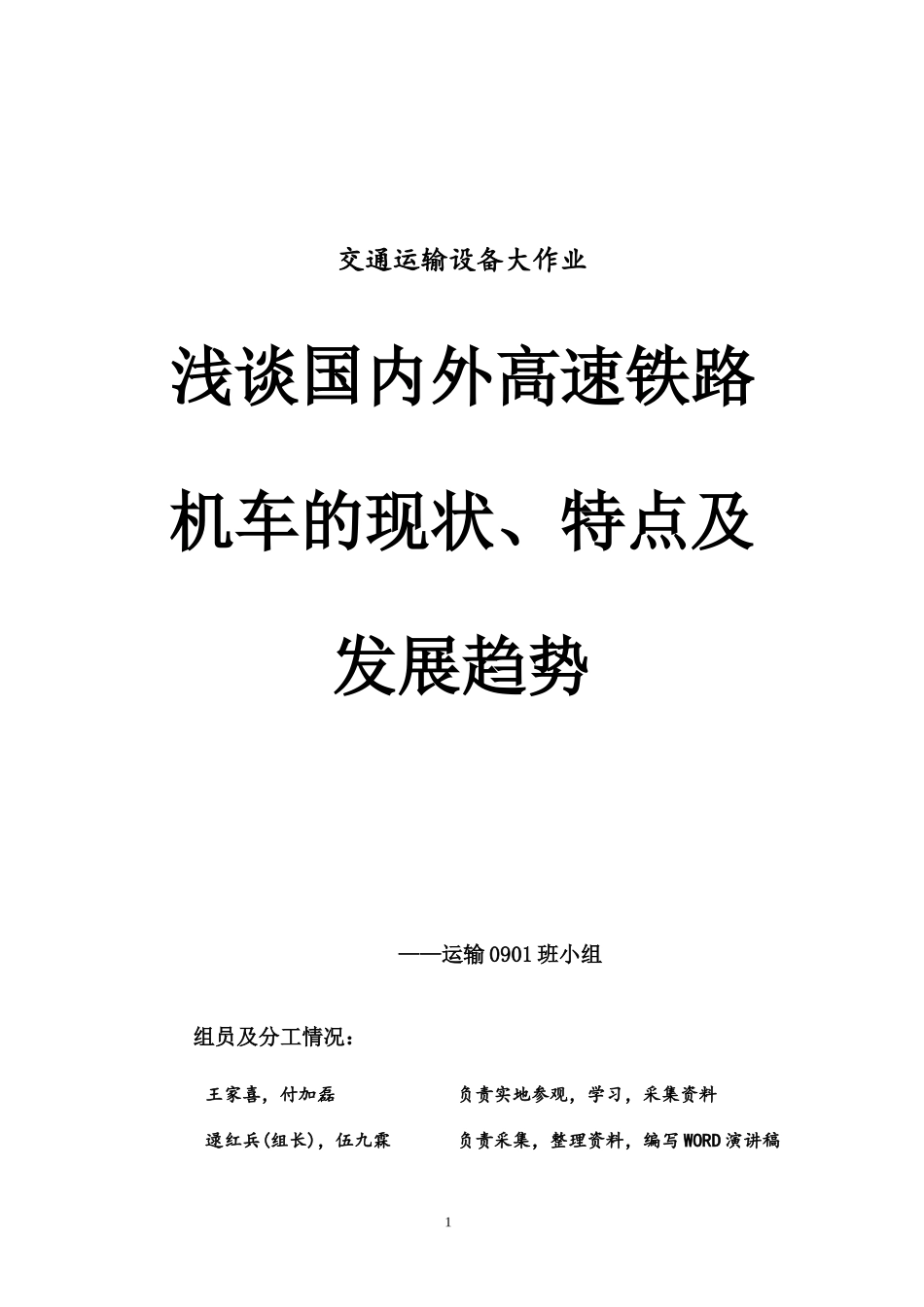 交通运输设备大作业

浅谈国内外高速铁路机车的现状、特点及发展趋势

——运输 0901 班小组

组员及分工情况：

王家喜，付加磊　　　　负责实地参观，学习，采集资料

逯红兵(组长)，伍九霖　　　　负责采集，整理资料，编写 WORD 演讲稿

1